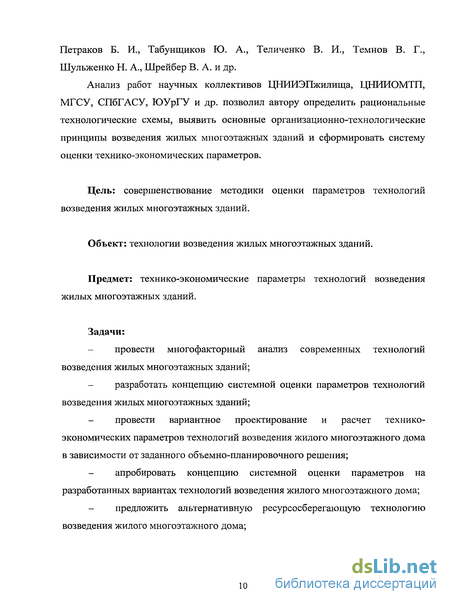 Петраков Б. И., Табунщиков Ю. А., Теличенко В. И., Темнов В. Г., Шульженко Н. А., Шрейбер В. А. и др.

Анализ работ научных коллективов ЦНИИЭПжилища, ЦНИИОМТП, МГСУ, СПбГАСУ, ЮУрГУ и др. позволил автору определить рациональные технологические схемы, выявить основные организационно-технологические принципы возведения жилых многоэтажных зданий и сформировать систему оценки технико-экономических параметров.

Цель: совершенствование методики оценки параметров технологий возведения жилых многоэтажных зданий.

Объект: технологии возведения жилых многоэтажных зданий.

Предмет: технико-экономические параметры технологий возведения жилых многоэтажных зданий.

Задачи:

– провести многофакторный анализ современных технологий возведения жилых многоэтажных зданий;

– разработать концепцию системной оценки параметров технологий возведения жилых многоэтажных зданий;

– провести вариантное проектирование и расчет технико-экономических параметров технологий возведения жилого многоэтажного дома в зависимости от заданного объемно-планировочного решения;

– апробировать концепцию системной оценки параметров на разработанных вариантах технологий возведения жилого многоэтажного дома;

– предложить альтернативную ресурсосберегающую технологию возведения жилого многоэтажного дома;

10

dsLib.net
библиотека диссертаций